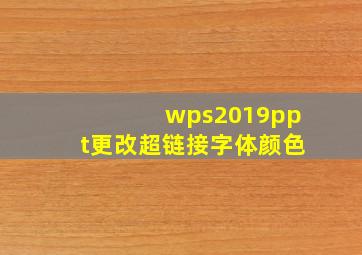 wps2019ppt更改超链接字体颜色